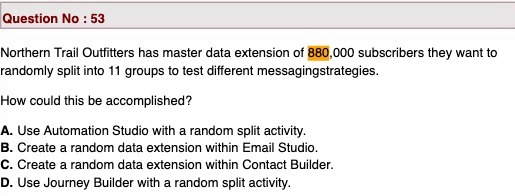 Question No : 53

Northern Trail Outfitters has master data extension of 880,000 subscribers they want to randomly split into 11 groups to test different messagingstrategies.

How could this be accomplished?

A. Use Automation Studio with a random split activity.
B. Create a random data extension within Email Studio.
C. Create a random data extension within Contact Builder.
D. Use Journey Builder with a random split activity.